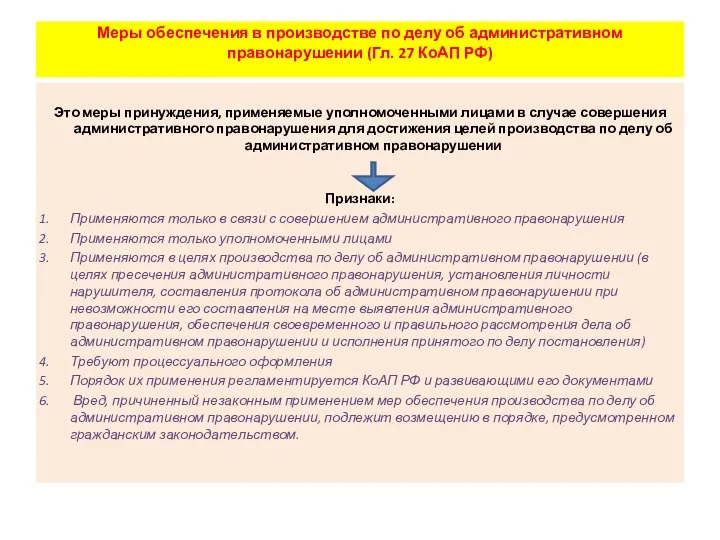 Меры обеспечения в производстве по делу об административном правонарушении (Гл. 27 КоАП РФ)

Это меры принуждения, применяемые уполномоченными лицами в случае совершения административного правонарушения для достижения целей производства по делу об административном правонарушении

Признаки:

1. Применяются только в связи с совершением административного правонарушения
2. Применяются только уполномоченными лицами
3. Применяются в целях производства по делу об административном правонарушении (в целях пресечения административного правонарушения, установления личности нарушителя, составления протокола об административном правонарушении при невозможности его составления на месте выявления административного правонарушения, обеспечения своевременного и правильного рассмотрения дела об административном правонарушении и исполнения принятого по делу постановления)
4. Требуют процессуального оформления
5. Порядок их применения регламентируется КоАП РФ и развивающими его документами
6. Вред, причиненный незаконным применением мер обеспечения производства по делу об административном правонарушении, подлежит возмещению в порядке, предусмотренном гражданским законодательством.